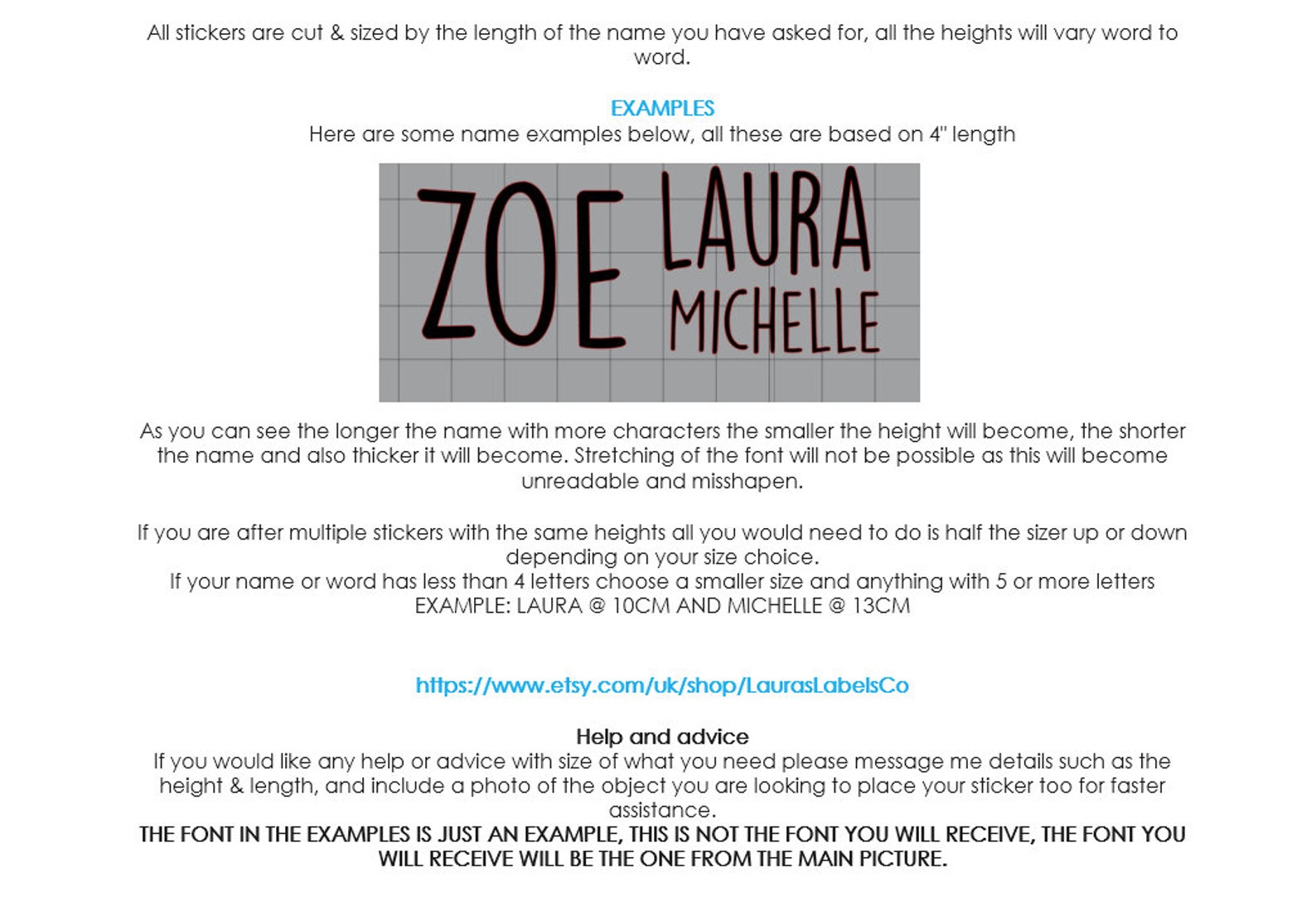 All stickers are cut & sized by the length of the name you have asked for, all the heights will vary word to word.

EXAMPLES
Here are some name examples below, all these are based on 4" length

ZOE LAURA
MICHELLE

As you can see the longer the name with more characters the smaller the height will become, the shorter the name and also thicker it will become. Stretching of the font will not be possible as this will become unreadable and misshapen.

If you are after multiple stickers with the same heights all you would need to do is half the sizer up or down depending on your size choice.
If your name or word has less than 4 letters choose a smaller size and anything with 5 or more letters
EXAMPLE: LAURA @ 10CM AND MICHELLE @ 13CM

https://www.etsy.com/uk/shop/LaurasLabelsCo

Help and advice
If you would like any help or advice with size of what you need please message me details such as the height & length, and include a photo of the object you are looking to place your sticker too for faster assistance.
THE FONT IN THE EXAMPLES IS JUST AN EXAMPLE, THIS IS NOT THE FONT YOU WILL RECEIVE, THE FONT YOU WILL RECEIVE WILL BE THE ONE FROM THE MAIN PICTURE.